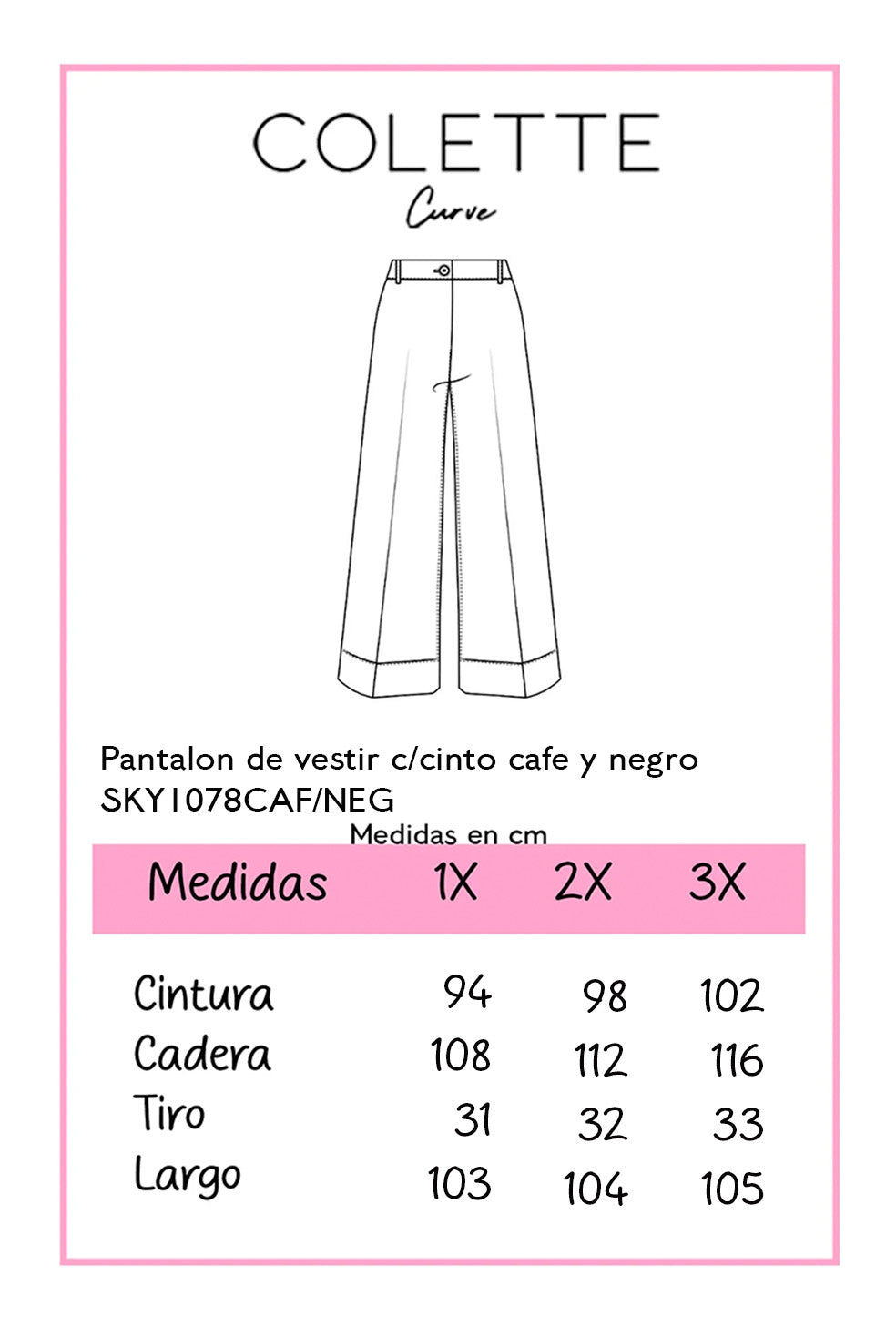 COLETTE
Curve

Pantalon de vestir c/cinto cafe y negro
SKY1078CAF/NEG

Medidas en cm

| Medidas | 1X | 2X | 3X |
|---|---|---|---|
| Cintura | 94 | 98 | 102 |
| Cadera | 108 | 112 | 116 |
| Tiro | 31 | 32 | 33 |
| Largo | 103 | 104 | 105 |